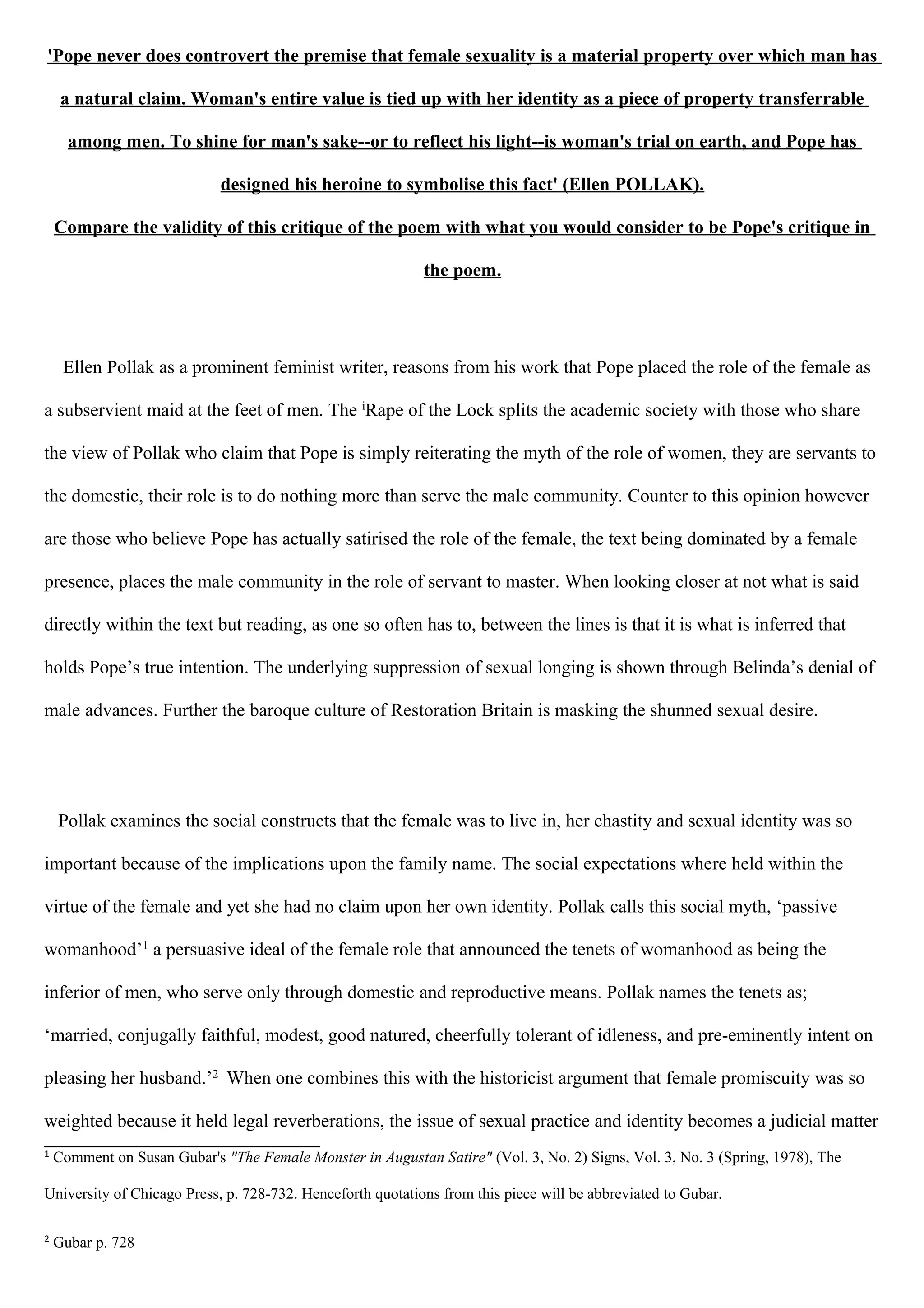 'Pope never does controvert the premise that female sexuality is a material property over which man has a natural claim. Woman's entire value is tied up with her identity as a piece of property transferrable among men. To shine for man's sake--or to reflect his light--is woman's trial on earth, and Pope has designed his heroine to symbolise this fact' (Ellen POLLAK).

Compare the validity of this critique of the poem with what you would consider to be Pope's critique in the poem.

Ellen Pollak as a prominent feminist writer, reasons from his work that Pope placed the role of the female as a subservient maid at the feet of men. The $^{i}$Rape of the Lock splits the academic society with those who share the view of Pollak who claim that Pope is simply reiterating the myth of the role of women, they are servants to the domestic, their role is to do nothing more than serve the male community. Counter to this opinion however are those who believe Pope has actually satirised the role of the female, the text being dominated by a female presence, places the male community in the role of servant to master. When looking closer at not what is said directly within the text but reading, as one so often has to, between the lines is that it is what is inferred that holds Pope's true intention. The underlying suppression of sexual longing is shown through Belinda's denial of male advances. Further the baroque culture of Restoration Britain is masking the shunned sexual desire.

Pollak examines the social constructs that the female was to live in, her chastity and sexual identity was so important because of the implications upon the family name. The social expectations where held within the virtue of the female and yet she had no claim upon her own identity. Pollak calls this social myth, 'passive womanhood'$^{1}$ a persuasive ideal of the female role that announced the tenets of womanhood as being the inferior of men, who serve only through domestic and reproductive means. Pollak names the tenets as; 'married, conjugally faithful, modest, good natured, cheerfully tolerant of idleness, and pre-eminently intent on pleasing her husband.'$^{2}$ When one combines this with the historicist argument that female promiscuity was so weighted because it held legal reverberations, the issue of sexual practice and identity becomes a judicial matter

$^{1}$ Comment on Susan Gubar's "The Female Monster in Augustan Satire" (Vol. 3, No. 2) Signs, Vol. 3, No. 3 (Spring, 1978), The University of Chicago Press, p. 728-732. Henceforth quotations from this piece will be abbreviated to Gubar.

$^{2}$ Gubar p. 728